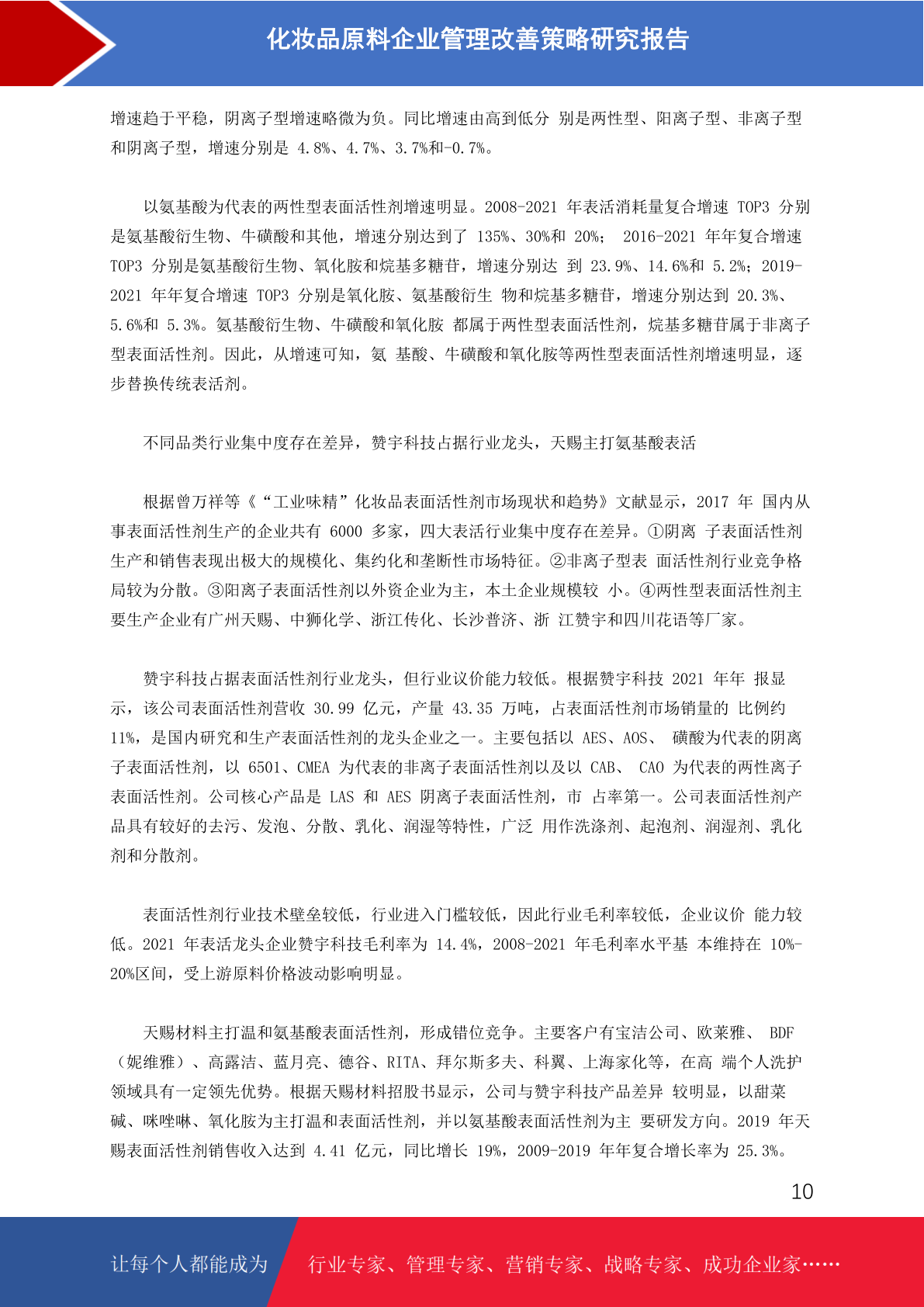 化妆品原料企业管理改善策略研究报告

增速趋于平稳，阴离子型增速略微为负。同比增速由高到低分 别是两性型、阳离子型、非离子型和阴离子型，增速分别是 4.8%、4.7%、3.7%和-0.7%。

以氨基酸为代表的两性型表面活性剂增速明显。2008-2021 年表活消耗量复合增速 TOP3 分别是氨基酸衍生物、牛磺酸和其他，增速分别达到了 135%、30%和 20%； 2016-2021 年年复合增速 TOP3 分别是氨基酸衍生物、氧化胺和烷基多糖苷，增速分别达 到 23.9%、14.6%和 5.2%；2019-2021 年年复合增速 TOP3 分别是氧化胺、氨基酸衍生 物和烷基多糖苷，增速分别达到 20.3%、5.6%和 5.3%。氨基酸衍生物、牛磺酸和氧化胺 都属于两性型表面活性剂，烷基多糖苷属于非离子型表面活性剂。因此，从增速可知，氨 基酸、牛磺酸和氧化胺等两性型表面活性剂增速明显，逐步替换传统表活剂。

不同品类行业集中度存在差异，赞宇科技占据行业龙头，天赐主打氨基酸表活

根据曾万祥等《“工业味精”化妆品表面活性剂市场现状和趋势》文献显示，2017 年 国内从事表面活性剂生产的企业共有 6000 多家，四大表活行业集中度存在差异。①阴离 子表面活性剂生产和销售表现出极大的规模化、集约化和垄断性市场特征。②非离子型表 面活性剂行业竞争格局较为分散。③阳离子表面活性剂以外资企业为主，本土企业规模较 小。④两性型表面活性剂主要生产企业有广州天赐、中狮化学、浙江传化、长沙普济、浙 江赞宇和四川花语等厂家。

赞宇科技占据表面活性剂行业龙头，但行业议价能力较低。根据赞宇科技 2021 年年 报显示，该公司表面活性剂营收 30.99 亿元，产量 43.35 万吨，占表面活性剂市场销量的 比例约 11%，是国内研究和生产表面活性剂的龙头企业之一。主要包括以 AES、AOS、 磺酸为代表的阴离子表面活性剂，以 6501、CMEA 为代表的非离子表面活性剂以及以 CAB、 CAO 为代表的两性离子表面活性剂。公司核心产品是 LAS 和 AES 阴离子表面活性剂，市 占率第一。公司表面活性剂产品具有较好的去污、发泡、分散、乳化、润湿等特性，广泛 用作洗涤剂、起泡剂、润湿剂、乳化剂和分散剂。

表面活性剂行业技术壁垒较低，行业进入门槛较低，因此行业毛利率较低，企业议价 能力较低。2021 年表活龙头企业赞宇科技毛利率为 14.4%，2008-2021 年毛利率水平基 本维持在 10%-20%区间，受上游原料价格波动影响明显。

天赐材料主打温和氨基酸表面活性剂，形成错位竞争。主要客户有宝洁公司、欧莱雅、 BDF（妮维雅）、高露洁、蓝月亮、德谷、RITA、拜尔斯多夫、科翼、上海家化等，在高 端个人洗护领域具有一定领先优势。根据天赐材料招股书显示，公司与赞宇科技产品差异 较明显，以甜菜碱、咪唑啉、氧化胺为主打温和表面活性剂，并以氨基酸表面活性剂为主 要研发方向。2019 年天赐表面活性剂销售收入达到 4.41 亿元，同比增长 19%，2009-2019 年年复合增长率为 25.3%。

10

让每个人都能成为 行业专家、管理专家、营销专家、战略专家、成功企业家……